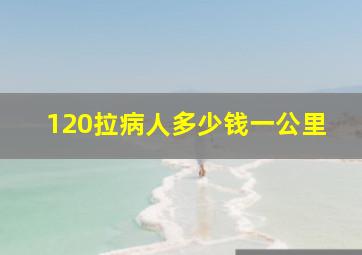 120拉病人多少钱一公里